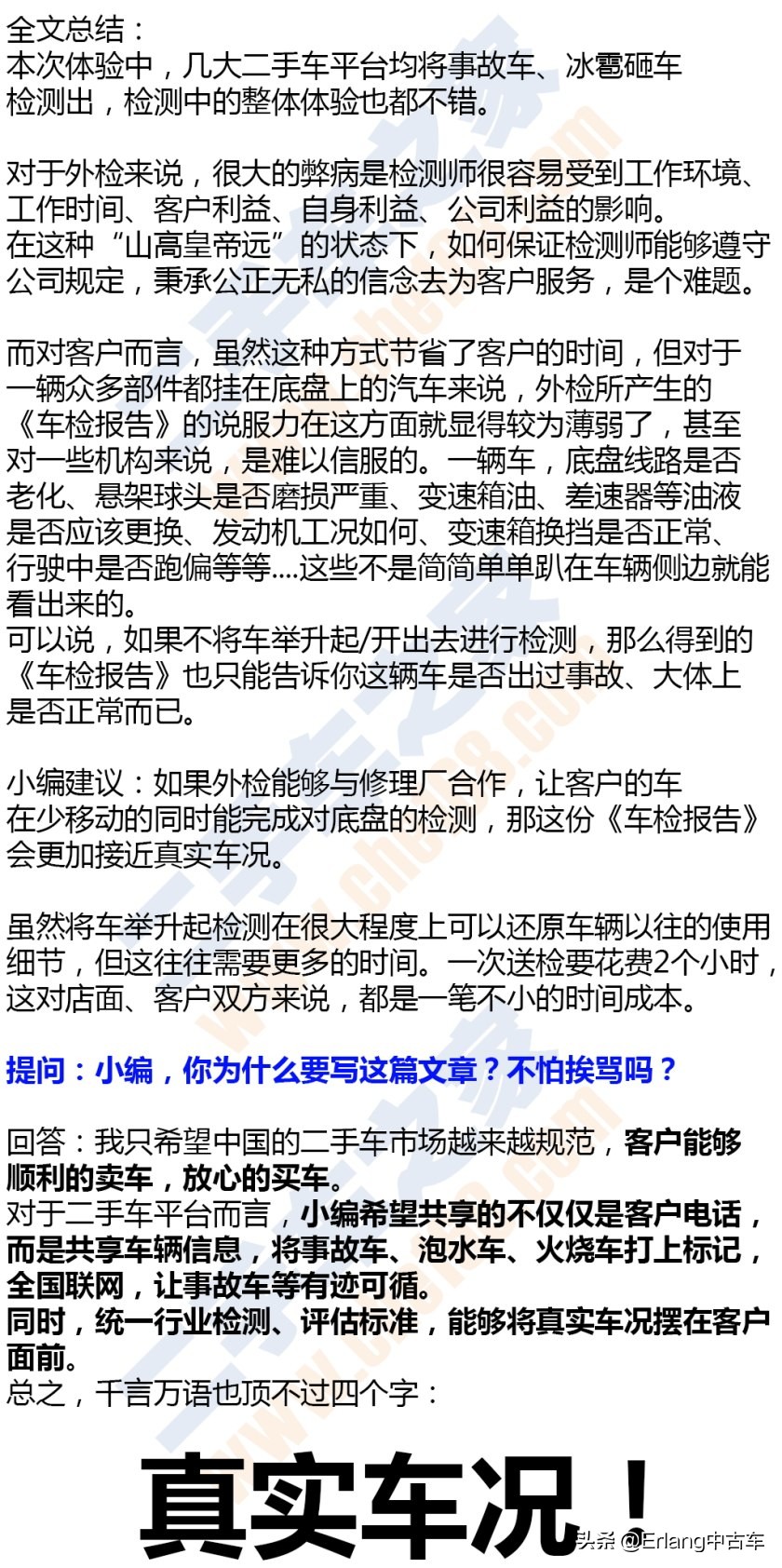 全文总结：
本次体验中，几大二手车平台均将事故车、冰雹砸车检测出，检测中的整体体验也都不错。

对于外检来说，很大的弊病是检测师很容易受到工作环境、工作时间、客户利益、自身利益、公司利益的影响。
在这种“山高皇帝远”的状态下，如何保证检测师能够遵守公司规定，秉承公正无私的信念去为客户服务，是个难题。

而对客户而言，虽然这种方式节省了客户的时间，但对于一辆众多部件都挂在底盘上的汽车来说，外检所产生的《车检报告》的说服力在这方面就显得较为薄弱了，甚至对一些机构来说，是难以信服的。一辆车，底盘线路是否老化、悬架球头是否磨损严重、变速箱油、差速器等油液是否应该更换、发动机工况如何、变速箱换挡是否正常、行驶中是否跑偏等等....这些不是简简单单趴在车辆侧边就能看出来的。
可以说，如果不将车举升起/开出去进行检测，那么得到的《车检报告》也只能告诉你这辆车是否出过事故、大体上是否正常而已。

小编建议：如果外检能够与修理厂合作，让客户的车在少移动的同时能完成对底盘的检测，那这份《车检报告》会更加接近真实车况。

虽然将车举升起检测在很大程度上可以还原车辆以往的使用细节，但这往往需要更多的时间。一次送检要花费2个小时，这对店面、客户双方来说，都是一笔不小的时间成本。

提问：小编，你为什么要写这篇文章？不怕挨骂吗？

回答：我只希望中国的二手车市场越来越规范，客户能够顺利的卖车，放心的买车。
对于二手车平台而言，小编希望共享的不仅仅是客户电话，而是共享车辆信息，将事故车、泡水车、火烧车打上标记，全国联网，让事故车等有迹可循。
同时，统一行业检测、评估标准，能够将真实车况摆在客户面前。
总之，千言万语也顶不过四个字：

真实车况！

头条 @Erlang中古车